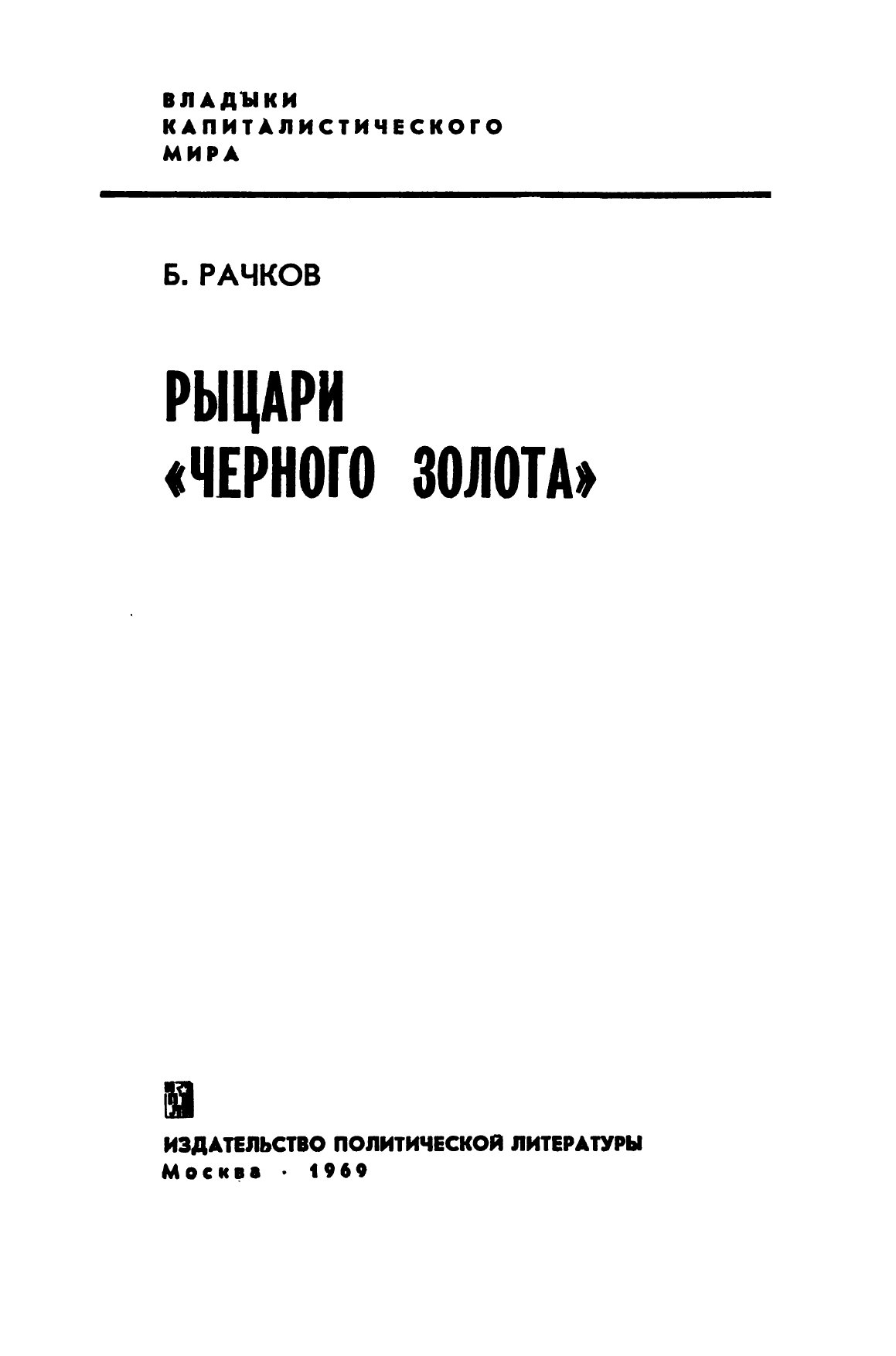 ВЛАДЫКИ
КАПИТАЛИСТИЧЕСКОГО
МИРА

Б. РАЧКОВ

РЫЦАРИ
«ЧЕРНОГО ЗОЛОТА»

ИЗДАТЕЛЬСТВО ПОЛИТИЧЕСКОЙ ЛИТЕРАТУРЫ
Москва · 1969